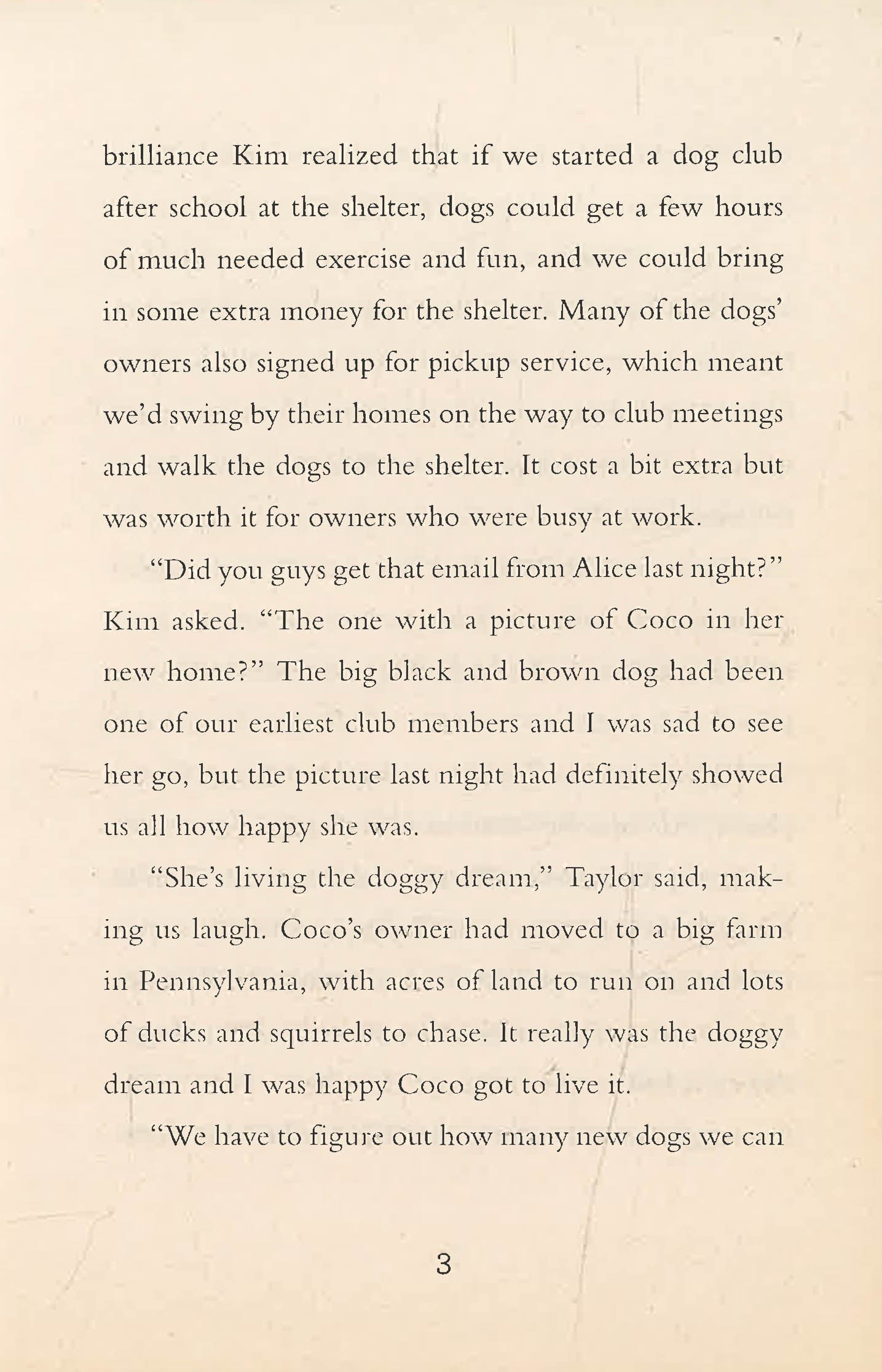 brilliance Kim realized that if we started a dog club after school at the shelter, dogs could get a few hours of much needed exercise and fun, and we could bring in some extra money for the shelter. Many of the dogs' owners also signed up for pickup service, which meant we'd swing by their homes on the way to club meetings and walk the dogs to the shelter. It cost a bit extra but was worth it for owners who were busy at work.

"Did you guys get that email from Alice last night?" Kim asked. "The one with a picture of Coco in her new home?" The big black and brown dog had been one of our earliest club members and I was sad to see her go, but the picture last night had definitely showed us all how happy she was.

"She's living the doggy dream," Taylor said, making us laugh. Coco's owner had moved to a big farm in Pennsylvania, with acres of land to run on and lots of ducks and squirrels to chase. It really was the doggy dream and I was happy Coco got to live it.

"We have to figure out how many new dogs we can

3